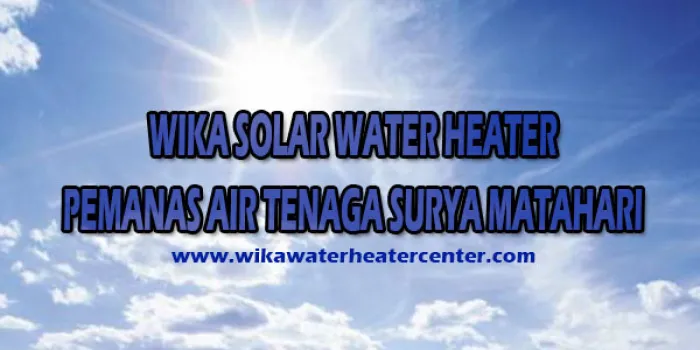 WIKA SOLAR WATER HEATER
PEMANAS AIR TENAGA SURYA MATAHARI
www.wikawaterheatercenter.com